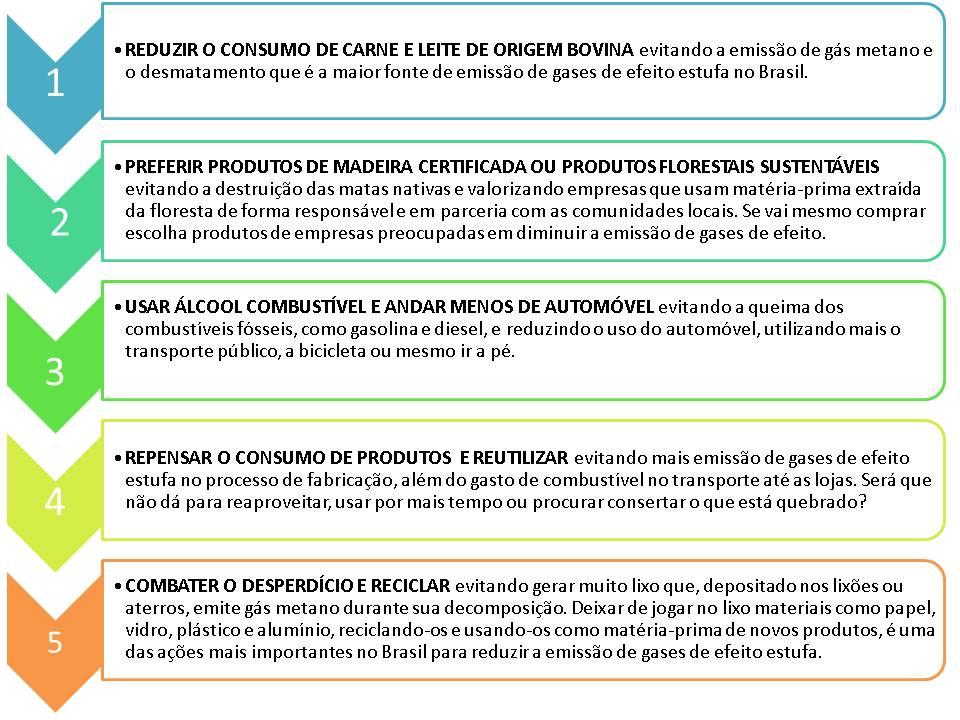 1

• REDUZIR O CONSUMO DE CARNE E LEITE DE ORIGEM BOVINA evitando a emissão de gás metano e o desmatamento que é a maior fonte de emissão de gases de efeito estufa no Brasil.

2

• PREFERIR PRODUTOS DE MADEIRA CERTIFICADA OU PRODUTOS FLORESTAIS SUSTENTÁVEIS evitando a destruição das matas nativas e valorizando empresas que usam matéria-prima extraída da floresta de forma responsável e em parceria com as comunidades locais. Se vai mesmo comprar escolha produtos de empresas preocupadas em diminuir a emissão de gases de efeito.

3

• USAR ÁLCOOL COMBUSTÍVEL E ANDAR MENOS DE AUTOMÓVEL evitando a queima dos combustíveis fósseis, como gasolina e diesel, e reduzindo o uso do automóvel, utilizando mais o transporte público, a bicicleta ou mesmo ir a pé.

4

• REPENSAR O CONSUMO DE PRODUTOS E REUTILIZAR evitando mais emissão de gases de efeito estufa no processo de fabricação, além do gasto de combustível no transporte até as lojas. Será que não dá para reaproveitar, usar por mais tempo ou procurar consertar o que está quebrado?

5

• COMBATER O DESPERDÍCIO E RECICLAR evitando gerar muito lixo que, depositado nos lixões ou aterros, emite gás metano durante sua decomposição. Deixar de jogar no lixo materiais como papel, vidro, plástico e alumínio, reciclando-os e usando-os como matéria-prima de novos produtos, é uma das ações mais importantes no Brasil para reduzir a emissão de gases de efeito estufa.